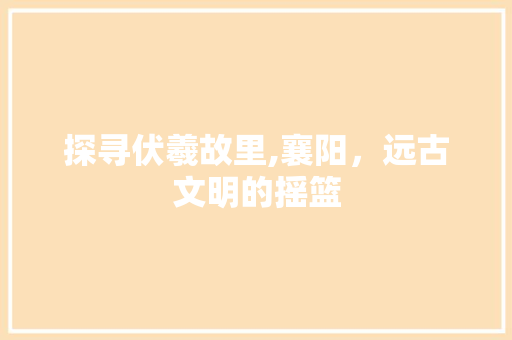 探寻伏羲故里,襄阳，远古文明的摇篮